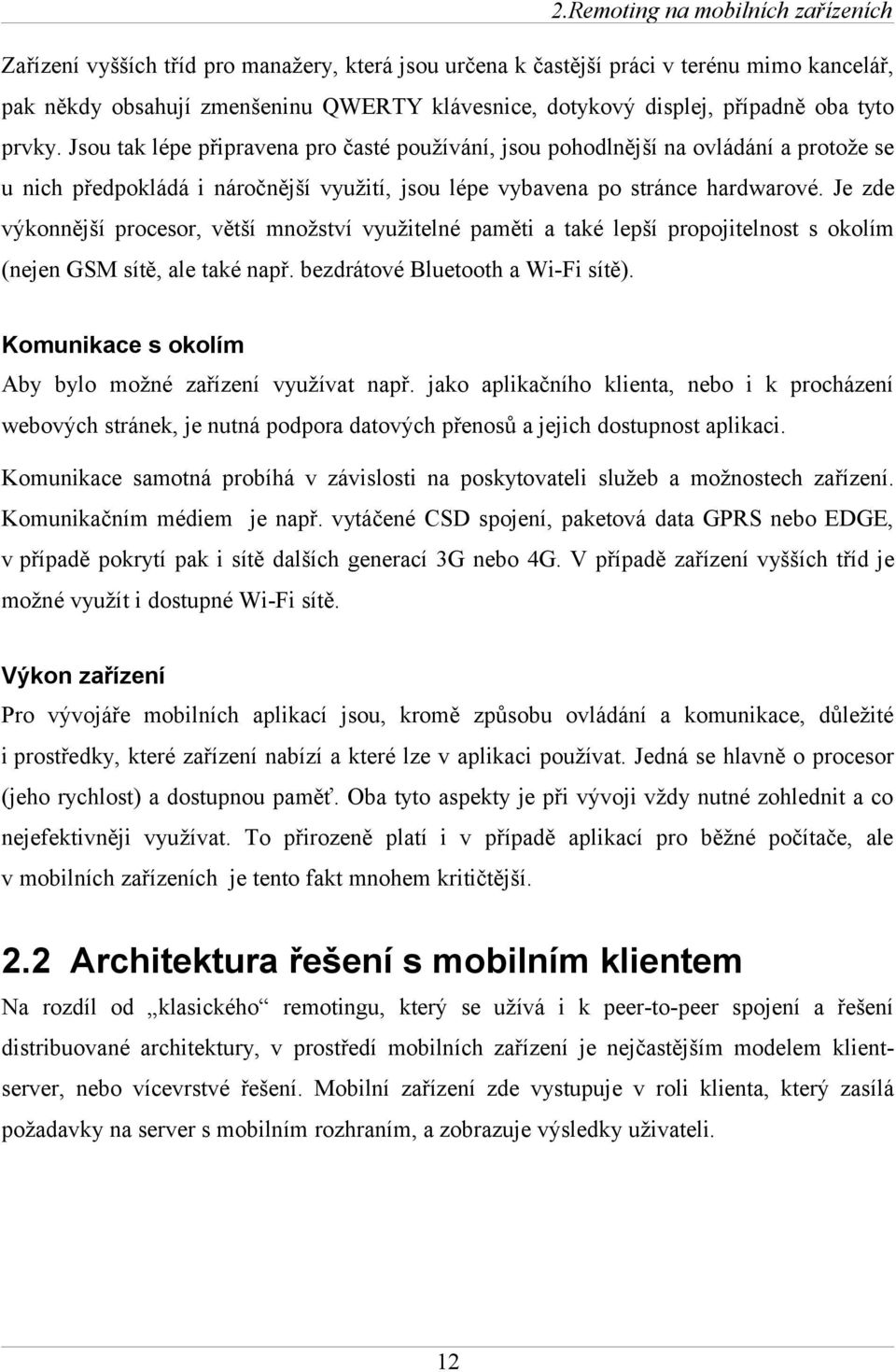 2.Remoting na mobilních zařízeních

Zařízení vyšších tříd pro manažery, která jsou určena k častější práci v terénu mimo kancelář, pak někdy obsahují zmenšeninu QWERTY klávesnice, dotykový displej, případně oba tyto prvky. Jsou tak lépe připravena pro časté používání, jsou pohodlnější na ovládání a protože se u nich předpokládá i náročnější využití, jsou lépe vybavena po stránce hardwarové. Je zde výkonnější procesor, větší množství využitelné paměti a také lepší propojitelnost s okolím (nejen GSM sítě, ale také např. bezdrátové Bluetooth a Wi-Fi sítě).

Komunikace s okolím

Aby bylo možné zařízení využívat např. jako aplikačního klienta, nebo i k procházení webových stránek, je nutná podpora datových přenosů a jejich dostupnost aplikaci.

Komunikace samotná probíhá v závislosti na poskytovateli služeb a možnostech zařízení. Komunikačním médiem je např. vytáčené CSD spojení, paketová data GPRS nebo EDGE, v případě pokrytí pak i sítě dalších generací 3G nebo 4G. V případě zařízení vyšších tříd je možné využít i dostupné Wi-Fi sítě.

Výkon zařízení

Pro vývojáře mobilních aplikací jsou, kromě způsobu ovládání a komunikace, důležité i prostředky, které zařízení nabízí a které lze v aplikaci používat. Jedná se hlavně o procesor (jeho rychlost) a dostupnou paměť. Oba tyto aspekty je při vývoji vždy nutné zohlednit a co nejefektivněji využívat. To přirozeně platí i v případě aplikací pro běžné počítače, ale v mobilních zařízeních je tento fakt mnohem kritičtější.

2.2 Architektura řešení s mobilním klientem

Na rozdíl od „klasického“ remotingu, který se užívá i k peer-to-peer spojení a řešení distribuované architektury, v prostředí mobilních zařízení je nejčastějším modelem klient-server, nebo vícevrstvé řešení. Mobilní zařízení zde vystupuje v roli klienta, který zasílá požadavky na server s mobilním rozhraním, a zobrazuje výsledky uživateli.

12